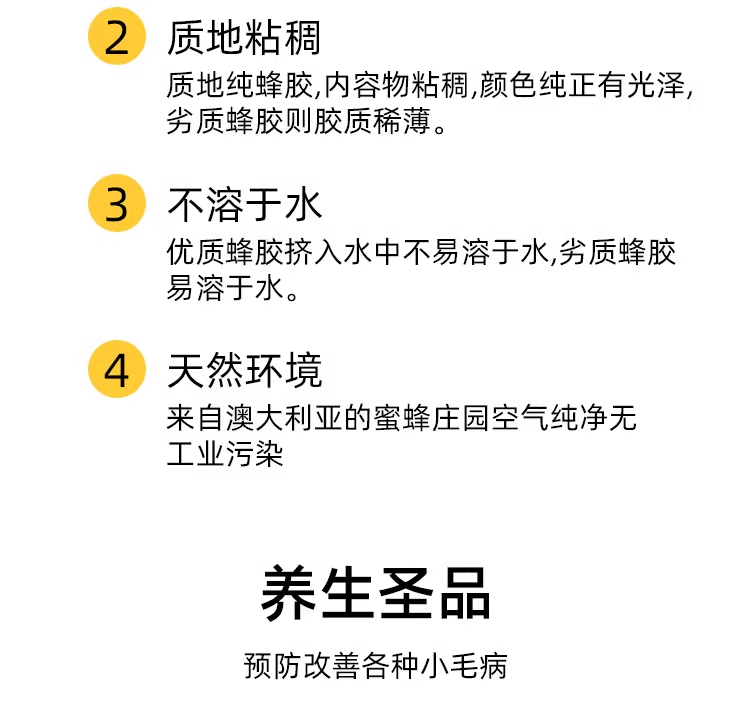 2 质地粘稠
质地纯蜂胶,内容物粘稠,颜色纯正有光泽,劣质蜂胶则胶质稀薄。

3 不溶于水
优质蜂胶挤入水中不易溶于水,劣质蜂胶易溶于水。

4 天然环境
来自澳大利亚的蜜蜂庄园空气纯净无工业污染

养生圣品

预防改善各种小毛病